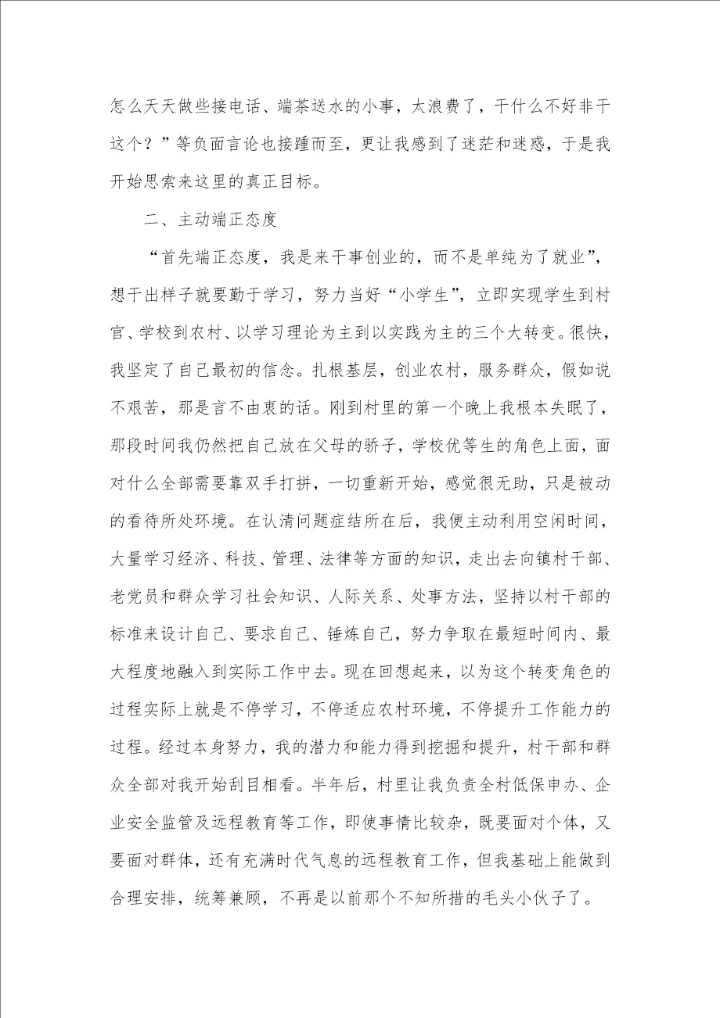 怎么天天做些接电话、端茶送水的小事，太浪费了，干什么不好非干这个？”等负面言论也接踵而至，更让我感到了迷茫和迷惑，于是我开始思索来这里的真正目标。

二、主动端正态度

“首先端正态度，我是来干事创业的，而不是单纯为了就业”，想干出样子就要勤于学习，努力当好“小学生”，立即实现学生到村官、学校到农村、以学习理论为主到以实践为主的三个大转变。很快，我坚定了自己最初的信念。扎根基层，创业农村，服务群众，假如说不艰苦，那是言不由衷的话。刚到村里的第一个晚上我根本失眠了，那段时间我仍然把自己放在父母的骄子，学校优等生的角色上面，面对什么全部需要靠双手打拼，一切重新开始，感觉很无助，只是被动的看待所处环境。在认清问题症结所在后，我便主动利用空闲时间，大量学习经济、科技、管理、法律等方面的知识，走出去向镇村干部、老党员和群众学习社会知识、人际关系、处事方法，坚持以村干部的标准来设计自己、要求自己、锤炼自己，努力争取在最短时间内、最大程度地融入到实际工作中去。现在回想起来，以为这个转变角色的过程实际上就是不停学习，不停适应农村环境，不停提升工作能力的过程。经过本身努力，我的潜力和能力得到挖掘和提升，村干部和群众全部对我开始刮目相看。半年后，村里让我负责全村低保申办、企业安全监管及远程教育等工作，即使事情比较杂，既要面对个体，又要面对群体，还有充满时代气息的远程教育工作，但我基础上能做到合理安排，统筹兼顾，不再是以前那个不知所措的毛头小伙子了。